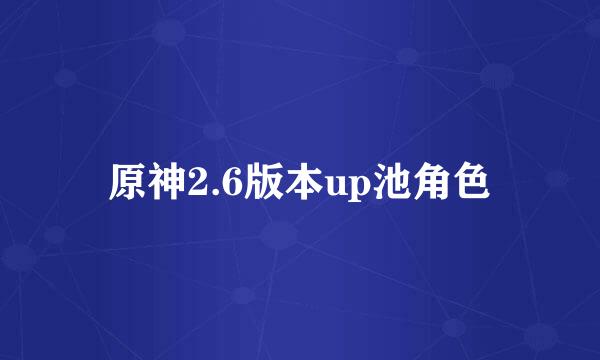 原神2.6版本up池角色